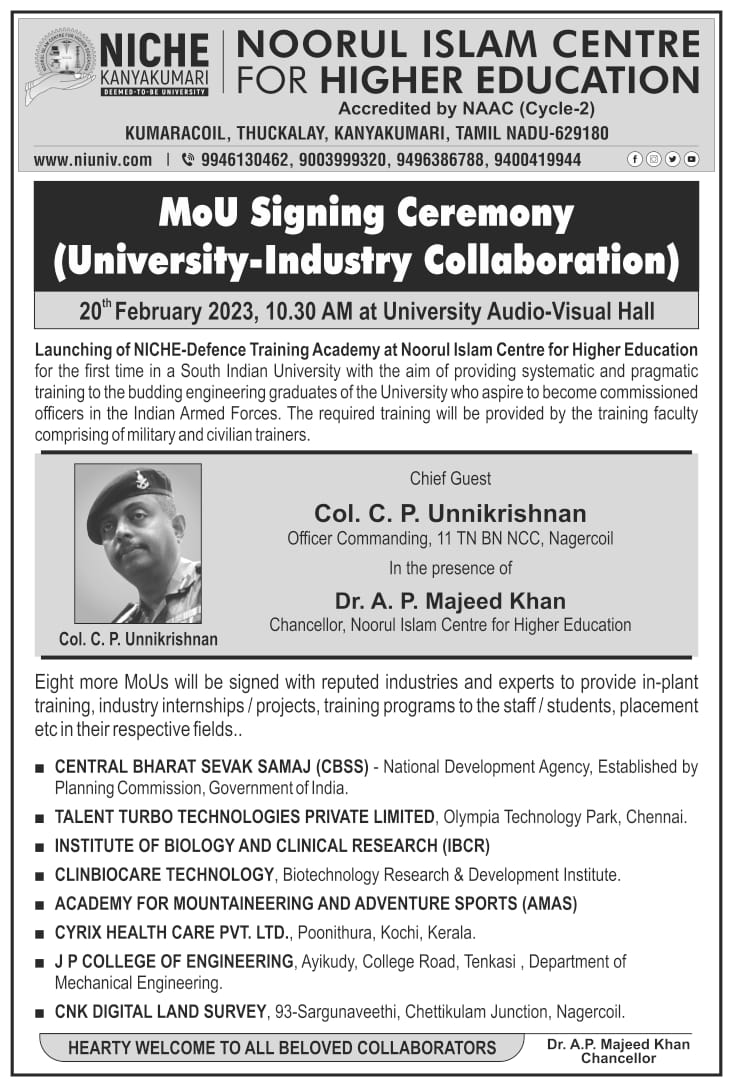 NICHE KANYAKUMARI DEEMED-TO-BE UNIVERSITY

NOORUL ISLAM CENTRE FOR HIGHER EDUCATION
Accredited by NAAC (Cycle-2)
KUMARACOIL, THUCKALAY, KANYAKUMARI, TAMIL NADU-629180
www.niuniv.com | 9946130462, 9003999320, 9496386788, 9400419944

MoU Signing Ceremony
(University-Industry Collaboration)

20$^{th}$ February 2023, 10.30 AM at University Audio-Visual Hall

Launching of NICHE-Defence Training Academy at Noorul Islam Centre for Higher Education for the first time in a South Indian University with the aim of providing systematic and pragmatic training to the budding engineering graduates of the University who aspire to become commissioned officers in the Indian Armed Forces. The required training will be provided by the training faculty comprising of military and civilian trainers.

Col. C. P. Unnikrishnan

Chief Guest
Col. C. P. Unnikrishnan
Officer Commanding, 11 TN BN NCC, Nagercoil
In the presence of
Dr. A. P. Majeed Khan
Chancellor, Noorul Islam Centre for Higher Education

Eight more MoUs will be signed with reputed industries and experts to provide in-plant training, industry internships / projects, training programs to the staff / students, placement etc in their respective fields..

■ CENTRAL BHARAT SEVAK SAMAJ (CBSS) - National Development Agency, Established by Planning Commission, Government of India.
■ TALENT TURBO TECHNOLOGIES PRIVATE LIMITED, Olympia Technology Park, Chennai.
■ INSTITUTE OF BIOLOGY AND CLINICAL RESEARCH (IBCR)
■ CLINBIOCARE TECHNOLOGY, Biotechnology Research & Development Institute.
■ ACADEMY FOR MOUNTAINEERING AND ADVENTURE SPORTS (AMAS)
■ CYRIX HEALTH CARE PVT. LTD., Poonithura, Kochi, Kerala.
■ J P COLLEGE OF ENGINEERING, Ayikudy, College Road, Tenkasi , Department of Mechanical Engineering.
■ CNK DIGITAL LAND SURVEY, 93-Sargunaveethi, Chettikulam Junction, Nagercoil.

HEARTY WELCOME TO ALL BELOVED COLLABORATORS

Dr. A.P. Majeed Khan
Chancellor